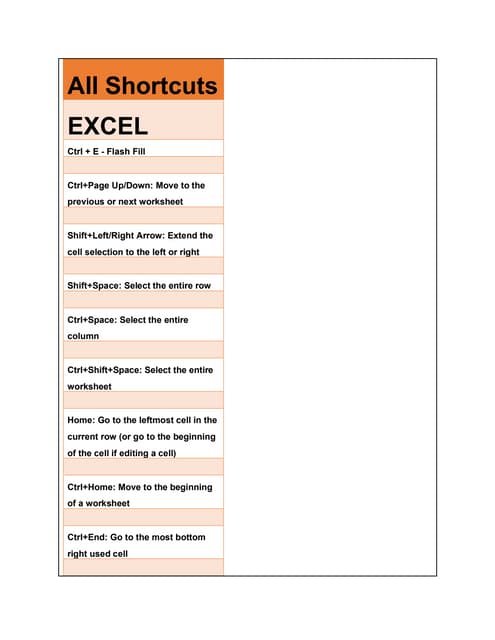 All Shortcuts

EXCEL

Ctrl + E - Flash Fill

Ctrl+Page Up/Down: Move to the previous or next worksheet

Shift+Left/Right Arrow: Extend the cell selection to the left or right

Shift+Space: Select the entire row

Ctrl+Space: Select the entire column

Ctrl+Shift+Space: Select the entire worksheet

Home: Go to the leftmost cell in the current row (or go to the beginning of the cell if editing a cell)

Ctrl+Home: Move to the beginning of a worksheet

Ctrl+End: Go to the most bottom right used cell